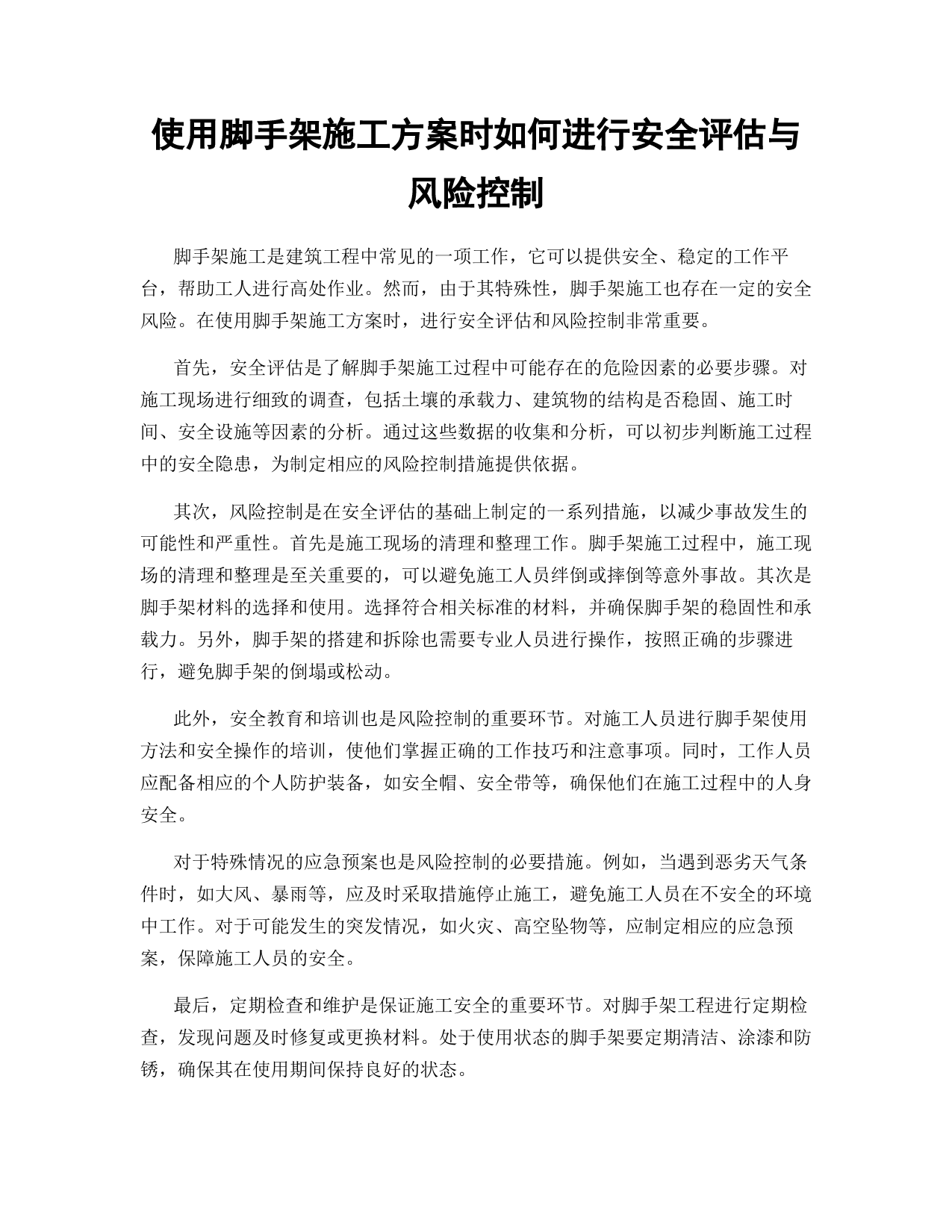 使用脚手架施工方案时如何进行安全评估与风险控制

脚手架施工是建筑工程中常见的一项工作，它可以提供安全、稳定的工作平台，帮助工人进行高处作业。然而，由于其特殊性，脚手架施工也存在一定的安全风险。在使用脚手架施工方案时，进行安全评估和风险控制非常重要。

首先，安全评估是了解脚手架施工过程中可能存在的危险因素的必要步骤。对施工现场进行细致的调查，包括土壤的承载力、建筑物的结构是否稳固、施工时间、安全设施等因素的分析。通过这些数据的收集和分析，可以初步判断施工过程中的安全隐患，为制定相应的风险控制措施提供依据。

其次，风险控制是在安全评估的基础上制定的一系列措施，以减少事故发生的可能性和严重性。首先是施工现场的清理和整理工作。脚手架施工过程中，施工现场的清理和整理是至关重要的，可以避免施工人员绊倒或摔倒等意外事故。其次是脚手架材料的选择和使用。选择符合相关标准的材料，并确保脚手架的稳固性和承载力。另外，脚手架的搭建和拆除也需要专业人员进行操作，按照正确的步骤进行，避免脚手架的倒塌或松动。

此外，安全教育和培训也是风险控制的重要环节。对施工人员进行脚手架使用方法和安全操作的培训，使他们掌握正确的工作技巧和注意事项。同时，工作人员应配备相应的个人防护装备，如安全帽、安全带等，确保他们在施工过程中的人身安全。

对于特殊情况的应急预案也是风险控制的必要措施。例如，当遇到恶劣天气条件时，如大风、暴雨等，应及时采取措施停止施工，避免施工人员在不安全的环境中工作。对于可能发生的突发情况，如火灾、高空坠物等，应制定相应的应急预案，保障施工人员的安全。

最后，定期检查和维护是保证施工安全的重要环节。对脚手架工程进行定期检查，发现问题及时修复或更换材料。处于使用状态的脚手架要定期清洁、涂漆和防锈，确保其在使用期间保持良好的状态。